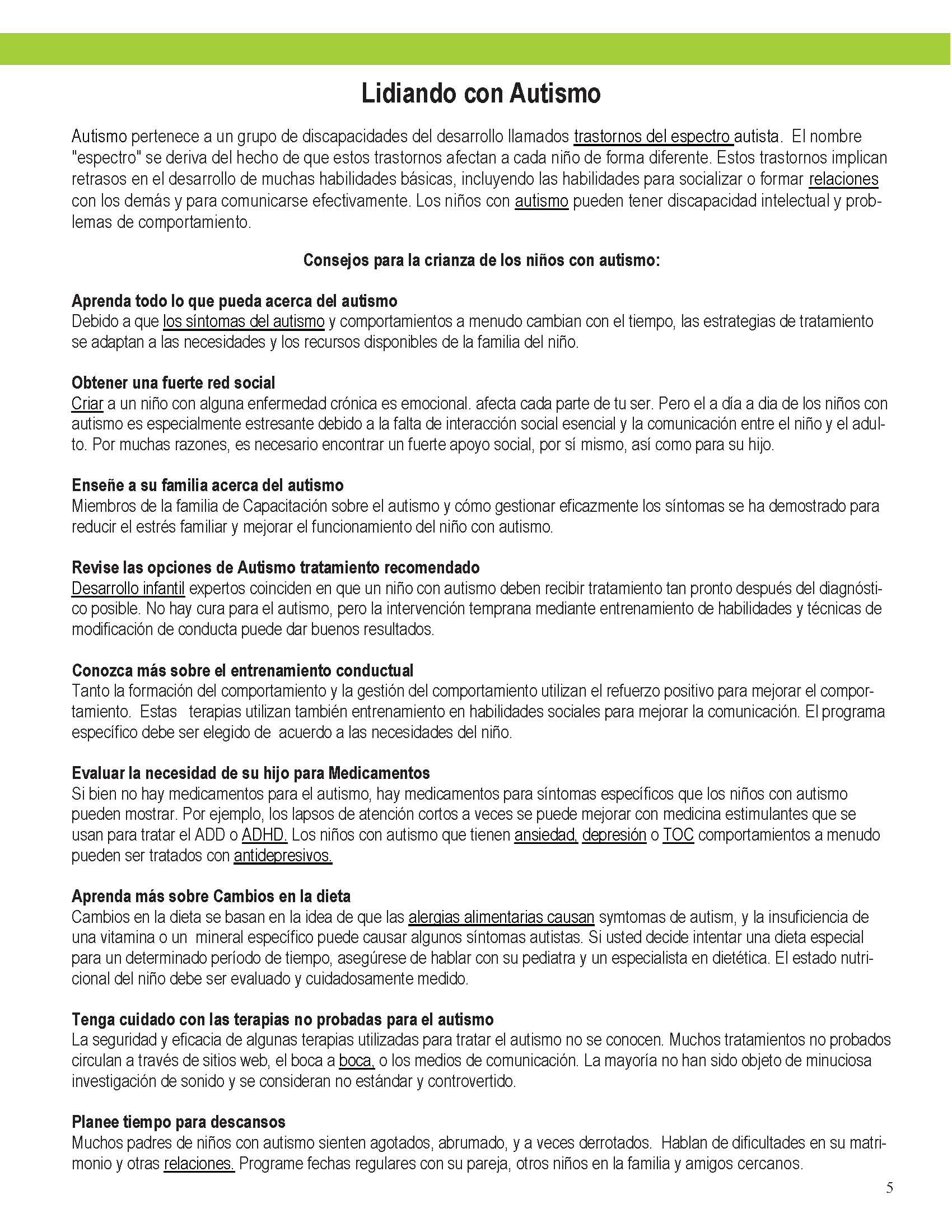 Lidiando con Autismo

Autismo pertenece a un grupo de discapacidades del desarrollo llamados trastornos del espectro autista. El nombre "espectro" se deriva del hecho de que estos trastornos afectan a cada niño de forma diferente. Estos trastornos implican retrasos en el desarrollo de muchas habilidades básicas, incluyendo las habilidades para socializar o formar relaciones con los demás y para comunicarse efectivamente. Los niños con autismo pueden tener discapacidad intelectual y problemas de comportamiento.

Consejos para la crianza de los niños con autismo:

Aprenda todo lo que pueda acerca del autismo
Debido a que los síntomas del autismo y comportamientos a menudo cambian con el tiempo, las estrategias de tratamiento se adaptan a las necesidades y los recursos disponibles de la familia del niño.

Obtener una fuerte red social
Criar a un niño con alguna enfermedad crónica es emocional. afecta cada parte de tu ser. Pero el a día a dia de los niños con autismo es especialmente estresante debido a la falta de interacción social esencial y la comunicación entre el niño y el adulto. Por muchas razones, es necesario encontrar un fuerte apoyo social, por sí mismo, así como para su hijo.

Enseñe a su familia acerca del autismo
Miembros de la familia de Capacitación sobre el autismo y cómo gestionar eficazmente los síntomas se ha demostrado para reducir el estrés familiar y mejorar el funcionamiento del niño con autismo.

Revise las opciones de Autismo tratamiento recomendado
Desarrollo infantil expertos coinciden en que un niño con autismo deben recibir tratamiento tan pronto después del diagnóstico posible. No hay cura para el autismo, pero la intervención temprana mediante entrenamiento de habilidades y técnicas de modificación de conducta puede dar buenos resultados.

Conozca más sobre el entrenamiento conductual
Tanto la formación del comportamiento y la gestión del comportamiento utilizan el refuerzo positivo para mejorar el comportamiento. Estas terapias utilizan también entrenamiento en habilidades sociales para mejorar la comunicación. El programa específico debe ser elegido de acuerdo a las necesidades del niño.

Evaluar la necesidad de su hijo para Medicamentos
Si bien no hay medicamentos para el autismo, hay medicamentos para síntomas específicos que los niños con autismo pueden mostrar. Por ejemplo, los lapsos de atención cortos a veces se puede mejorar con medicina estimulantes que se usan para tratar el ADD o ADHD. Los niños con autismo que tienen ansiedad, depresión o TOC comportamientos a menudo pueden ser tratados con antidepresivos.

Aprenda más sobre Cambios en la dieta
Cambios en la dieta se basan en la idea de que las alergias alimentarias causan symtomas de autism, y la insuficiencia de una vitamina o un mineral específico puede causar algunos síntomas autistas. Si usted decide intentar una dieta especial para un determinado período de tiempo, asegúrese de hablar con su pediatra y un especialista en dietética. El estado nutricional del niño debe ser evaluado y cuidadosamente medido.

Tenga cuidado con las terapias no probadas para el autismo
La seguridad y eficacia de algunas terapias utilizadas para tratar el autismo no se conocen. Muchos tratamientos no probados circulan a través de sitios web, el boca a boca, o los medios de comunicación. La mayoría no han sido objeto de minuciosa investigación de sonido y se consideran no estándar y controvertido.

Planee tiempo para descansos
Muchos padres de niños con autismo sienten agotados, abrumado, y a veces derrotados. Hablan de dificultades en su matrimonio y otras relaciones. Programe fechas regulares con su pareja, otros niños en la familia y amigos cercanos.

5